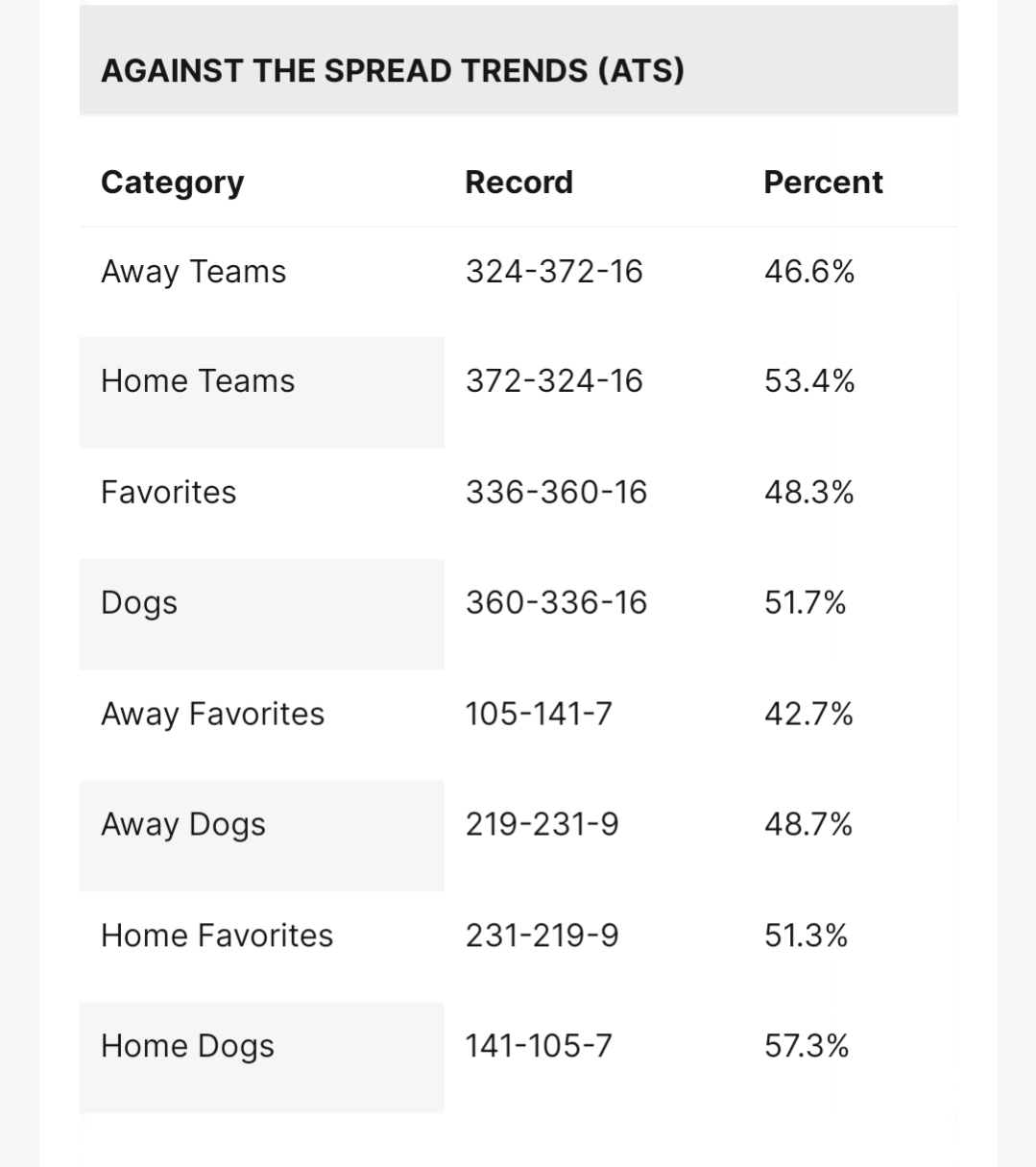 AGAINST THE SPREAD TRENDS (ATS)

| Category | Record | Percent |
|---|---|---|
| Away Teams | 324-372-16 | 46.6% |
| Home Teams | 372-324-16 | 53.4% |
| Favorites | 336-360-16 | 48.3% |
| Dogs | 360-336-16 | 51.7% |
| Away Favorites | 105-141-7 | 42.7% |
| Away Dogs | 219-231-9 | 48.7% |
| Home Favorites | 231-219-9 | 51.3% |
| Home Dogs | 141-105-7 | 57.3% |